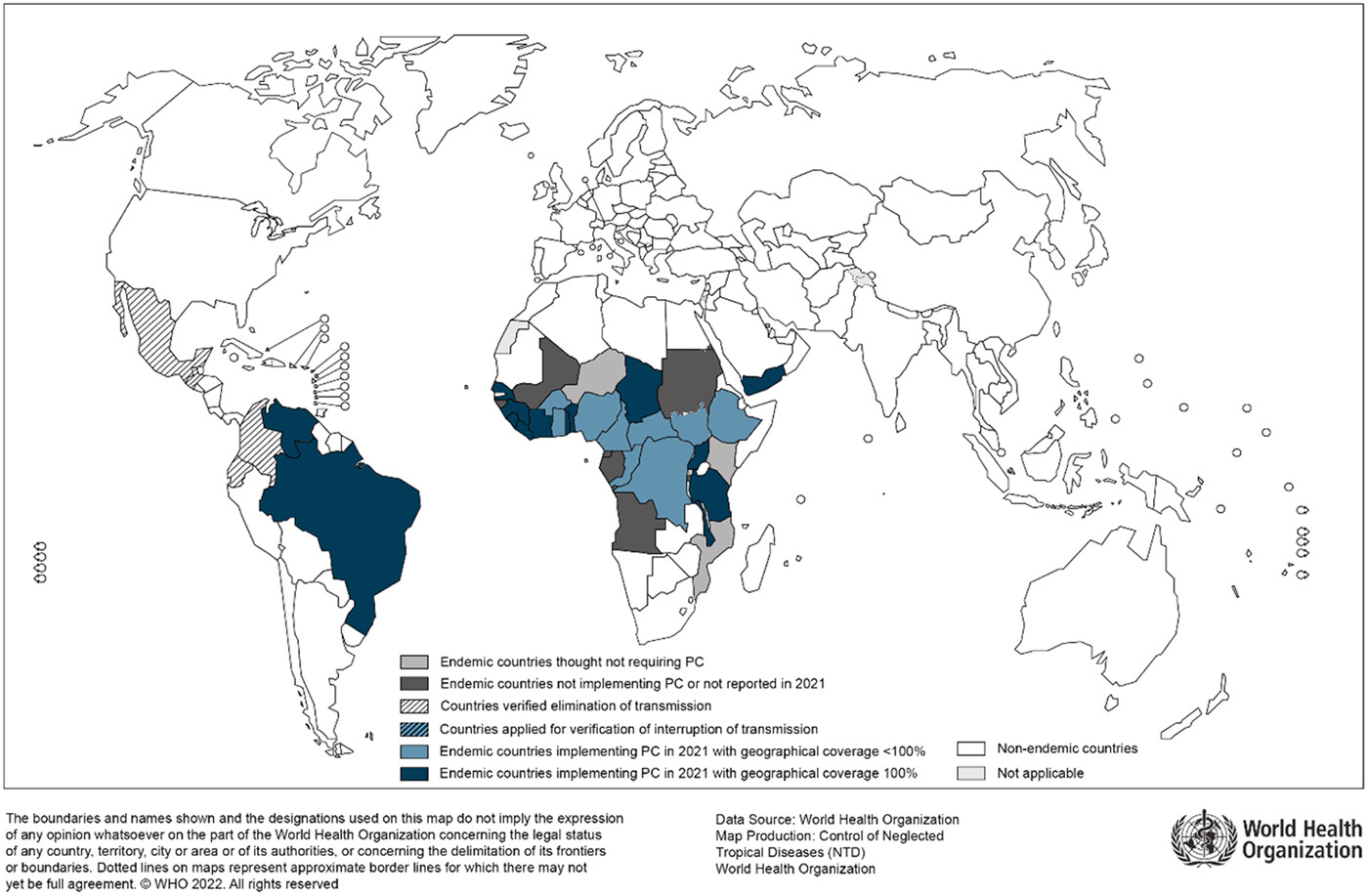 Endemic countries thought not requiring PC
Endemic countries not implementing PC or not reported in 2021
Countries verified elimination of transmission
Countries applied for verification of interruption of transmission
Endemic countries implementing PC in 2021 with geographical coverage <100%
Endemic countries implementing PC in 2021 with geographical coverage 100%

Non-endemic countries
Not applicable

The boundaries and names shown and the designations used on this map do not imply the expression of any opinion whatsoever on the part of the World Health Organization concerning the legal status of any country, territory, city or area or of its authorities, or concerning the delimitation of its frontiers or boundaries. Dotted lines on maps represent approximate border lines for which there may not yet be full agreement. © WHO 2022. All rights reserved

Data Source: World Health Organization
Map Production: Control of Neglected Tropical Diseases (NTD)
World Health Organization

World Health Organization